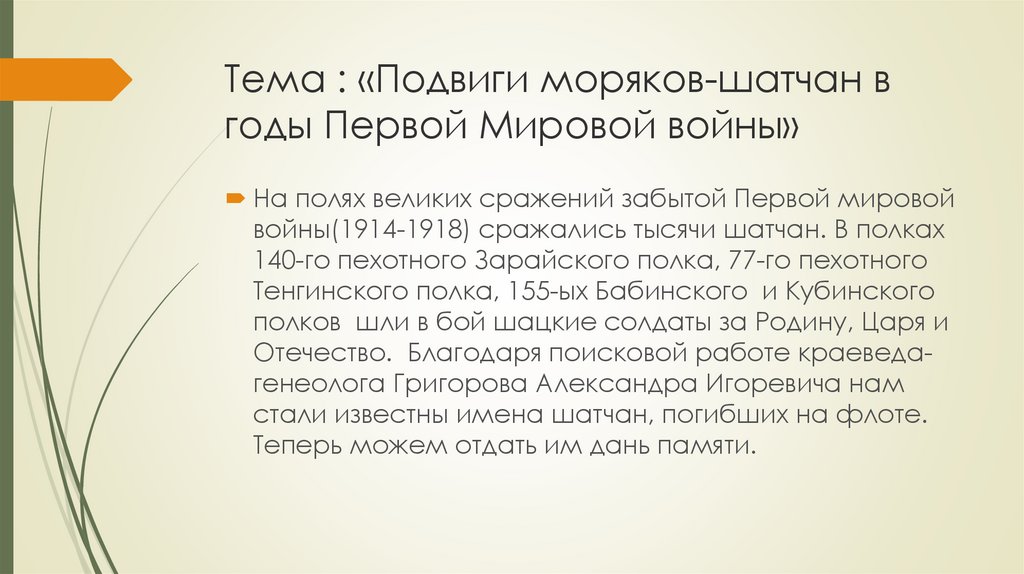 Тема : «Подвиги моряков-шатчан в годы Первой Мировой войны»

На полях великих сражений забытой Первой мировой войны(1914-1918) сражались тысячи шатчан. В полках 140-го пехотного Зарайского полка, 77-го пехотного Тенгинского полка, 155-ых Бабинского и Кубинского полков шли в бой шацкие солдаты за Родину, Царя и Отечество. Благодаря поисковой работе краеведа-генеолога Григорова Александра Игоревича нам стали известны имена шатчан, погибших на флоте. Теперь можем отдать им дань памяти.